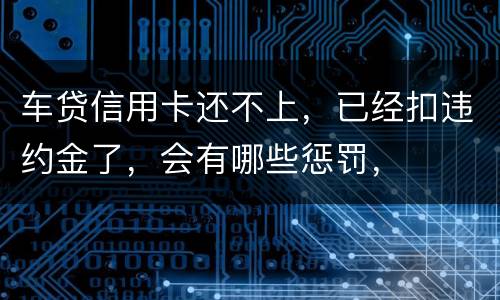 车贷信用卡还不上，已经扣违约金了，会有哪些惩罚，